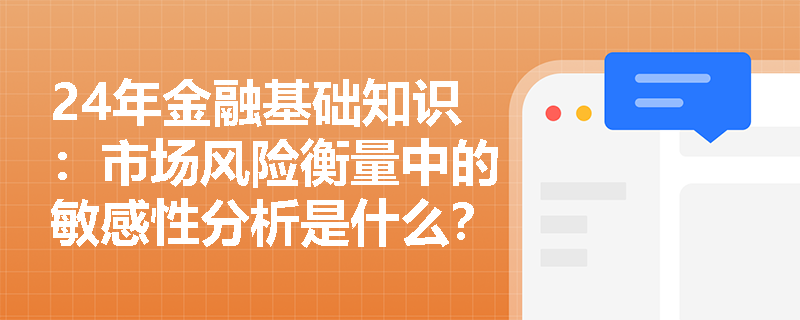 24年金融基础知识：市场风险衡量中的敏感性分析是什么?